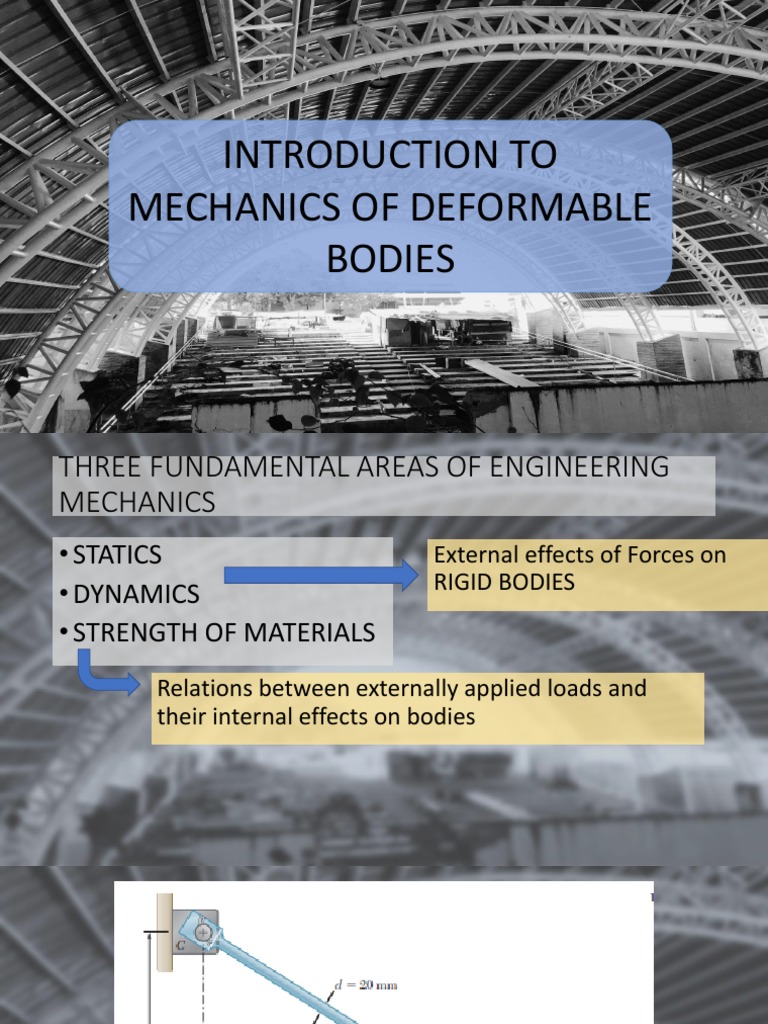 INTRODUCTION TO MECHANICS OF DEFORMABLE BODIES

THREE FUNDAMENTAL AREAS OF ENGINEERING MECHANICS

• STATICS
• DYNAMICS
• STRENGTH OF MATERIALS

External effects of Forces on RIGID BODIES

Relations between externally applied loads and their internal effects on bodies

C

$d = 20$ mm